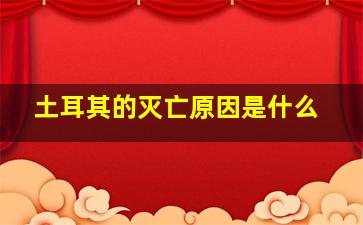 土耳其的灭亡原因是什么